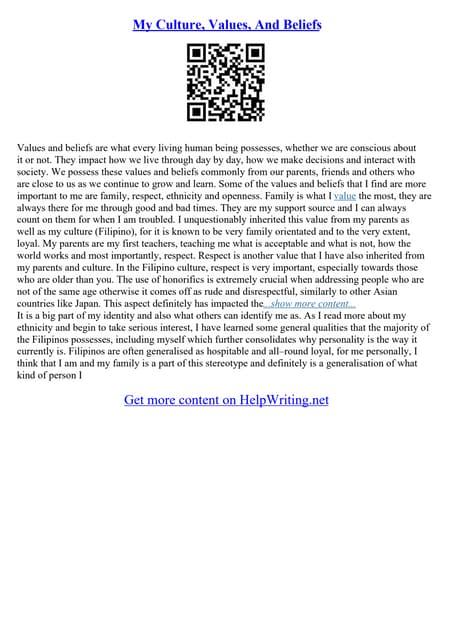 My Culture, Values, And Beliefs

Values and beliefs are what every living human being possesses, whether we are conscious about it or not. They impact how we live through day by day, how we make decisions and interact with society. We possess these values and beliefs commonly from our parents, friends and others who are close to us as we continue to grow and learn. Some of the values and beliefs that I find are more important to me are family, respect, ethnicity and openness. Family is what I value the most, they are always there for me through good and bad times. They are my support source and I can always count on them for when I am troubled. I unquestionably inherited this value from my parents as well as my culture (Filipino), for it is known to be very family orientated and to the very extent, loyal. My parents are my first teachers, teaching me what is acceptable and what is not, how the world works and most importantly, respect. Respect is another value that I have also inherited from my parents and culture. In the Filipino culture, respect is very important, especially towards those who are older than you. The use of honorifics is extremely crucial when addressing people who are not of the same age otherwise it comes off as rude and disrespectful, similarly to other Asian countries like Japan. This aspect definitely has impacted the...show more content...
It is a big part of my identity and also what others can identify me as. As I read more about my ethnicity and begin to take serious interest, I have learned some general qualities that the majority of the Filipinos possesses, including myself which further consolidates why personality is the way it currently is. Filipinos are often generalised as hospitable and all–round loyal, for me personally, I think that I am and my family is a part of this stereotype and definitely is a generalisation of what kind of person I

Get more content on HelpWriting.net